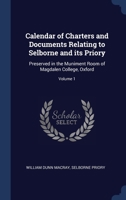 Calendar of Charters and Documents Relating to Selborne and its Priory

Preserved in the Muniment Room of Magdalen College, Oxford

Volume 1

Scholar SELECT

WILLIAM DUNN MACRAY, SELBORNE PRIORY